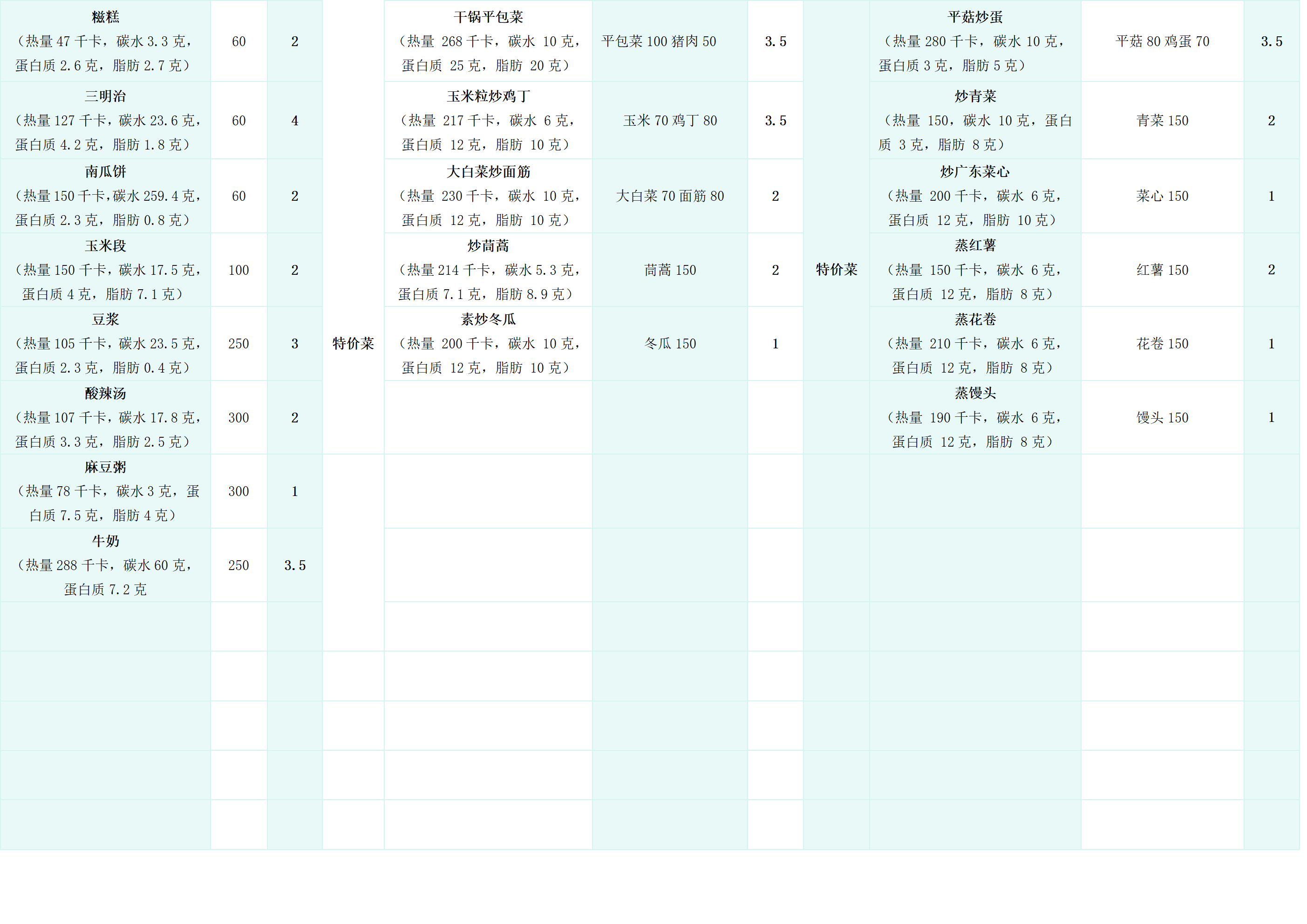 | 糍糕（热量 47 千卡，碳水 3.3 克，蛋白质 2.6 克，脂肪 2.7 克） | 60 | 2 | 特价菜 | 干锅平包菜（热量 268 千卡，碳水 10 克，蛋白质 25 克，脂肪 20 克） | 平包菜 100 猪肉 50 | 3.5 | 特价菜 | 平菇炒蛋（热量 280 千卡，碳水 10 克，蛋白质 3 克，脂肪 5 克） | 平菇 80 鸡蛋 70 | 3.5 |
|---|---|---|---|---|---|---|---|---|---|---|
| 三明治（热量 127 千卡，碳水 23.6 克，蛋白质 4.2 克，脂肪 1.8 克） | 60 | 4 | | 玉米粒炒鸡丁（热量 217 千卡，碳水 6 克，蛋白质 12 克，脂肪 10 克） | 玉米 70 鸡丁 80 | 3.5 | | 炒青菜（热量 150，碳水 10 克，蛋白质 3 克，脂肪 8 克） | 青菜 150 | 2 |
| 南瓜饼（热量 150 千卡,碳水 259.4 克,蛋白质 2.3 克，脂肪 0.8 克） | 60 | 2 | | 大白菜炒面筋（热量 230 千卡，碳水 10 克，蛋白质 12 克，脂肪 10 克） | 大白菜 70 面筋 80 | 2 | | 炒广东菜心（热量 200 千卡，碳水 6 克，蛋白质 12 克，脂肪 10 克） | 菜心 150 | 1 |
| 玉米段（热量 150 千卡，碳水 17.5 克，蛋白质 4 克，脂肪 7.1 克） | 100 | 2 | | 炒茼蒿（热量 214 千卡，碳水 5.3 克，蛋白质 7.1 克，脂肪 8.9 克） | 茼蒿 150 | 2 | | 蒸红薯（热量 150 千卡，碳水 6 克，蛋白质 12 克，脂肪 8 克） | 红薯 150 | 2 |
| 豆浆（热量 105 千卡，碳水 23.5 克，蛋白质 2.3 克，脂肪 0.4 克） | 250 | 3 | | 素炒冬瓜（热量 200 千卡，碳水 10 克，蛋白质 12 克，脂肪 10 克） | 冬瓜 150 | 1 | | 蒸花卷（热量 210 千卡，碳水 6 克，蛋白质 12 克，脂肪 8 克） | 花卷 150 | 1 |
| 酸辣汤（热量 107 千卡，碳水 17.8 克，蛋白质 3.3 克，脂肪 2.5 克） | 300 | 2 | | | | | | 蒸馒头（热量 190 千卡，碳水 6 克，蛋白质 12 克，脂肪 8 克） | 馒头 150 | 1 |
| 麻豆粥（热量 78 千卡，碳水 3 克，蛋白质 7.5 克，脂肪 4 克） | 300 | 1 | | | | | | | | |
| 牛奶（热量 288 千卡，碳水 60 克，蛋白质 7.2 克 | 250 | 3.5 | | | | | | | | |